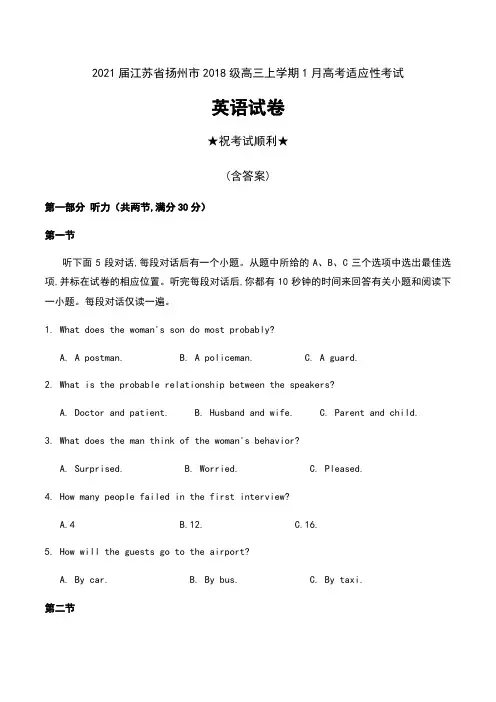 2021 届江苏省扬州市 2018 级高三上学期 1 月高考适应性考试

英语试卷

★祝考试顺利★

(含答案)

第一部分 听力(共两节,满分 30 分)

第一节

听下面 5 段对话,每段对话后有一个小题。从题中所给的 A、B、C 三个选项中选出最佳选项,并标在试卷的相应位置。听完每段对话后,你都有 10 秒钟的时间来回答有关小题和阅读下一小题。每段对话仅读一遍。

1. What does the woman's son do most probably?

A. A postman. B. A policeman. C. A guard.

2. What is the probable relationship between the speakers?

A. Doctor and patient. B. Husband and wife. C. Parent and child.

3. What does the man think of the woman's behavior?

A. Surprised. B. Worried. C. Pleased.

4. How many people failed in the first interview?

A.4 B.12. C.16.

5. How will the guests go to the airport?

A. By car. B. By bus. C. By taxi.

第二节